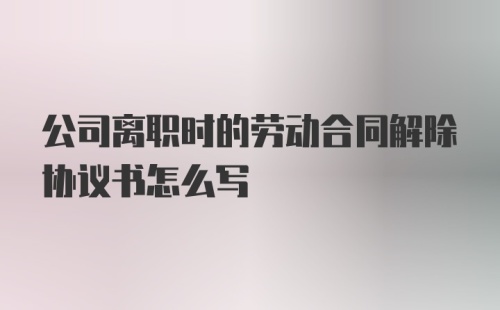 公司离职时的劳动合同解除协议书怎么写